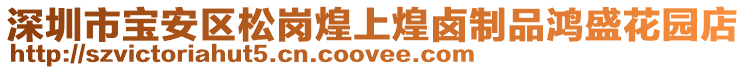 深圳市宝安区松岗煌上煌卤制品鸿盛花园店
http://szvictoriahut5.cn.coovee.com